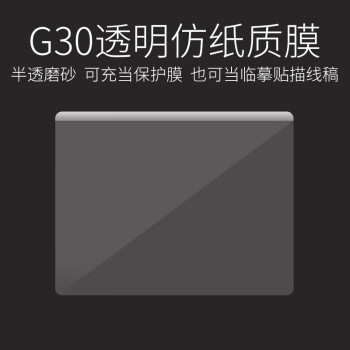 G30透明仿纸质膜

半透磨砂 可充当保护膜 也可当临摹贴描线稿